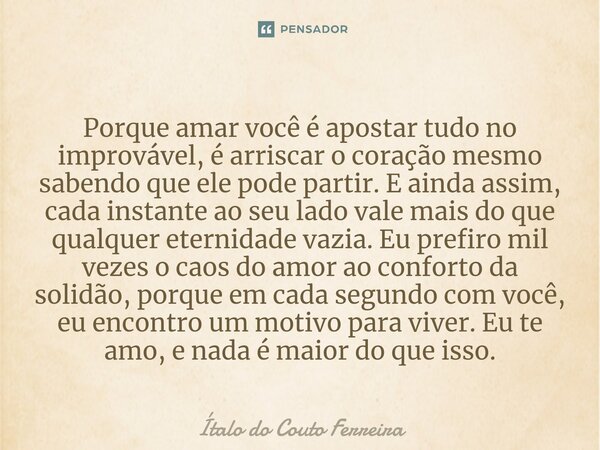 PENSADOR

Porque amar você é apostar tudo no improvável, é arriscar o coração mesmo sabendo que ele pode partir. E ainda assim, cada instante ao seu lado vale mais do que qualquer eternidade vazia. Eu prefiro mil vezes o caos do amor ao conforto da solidão, porque em cada segundo com você, eu encontro um motivo para viver. Eu te amo, e nada é maior do que isso.

Ítalo do Couto Ferreira